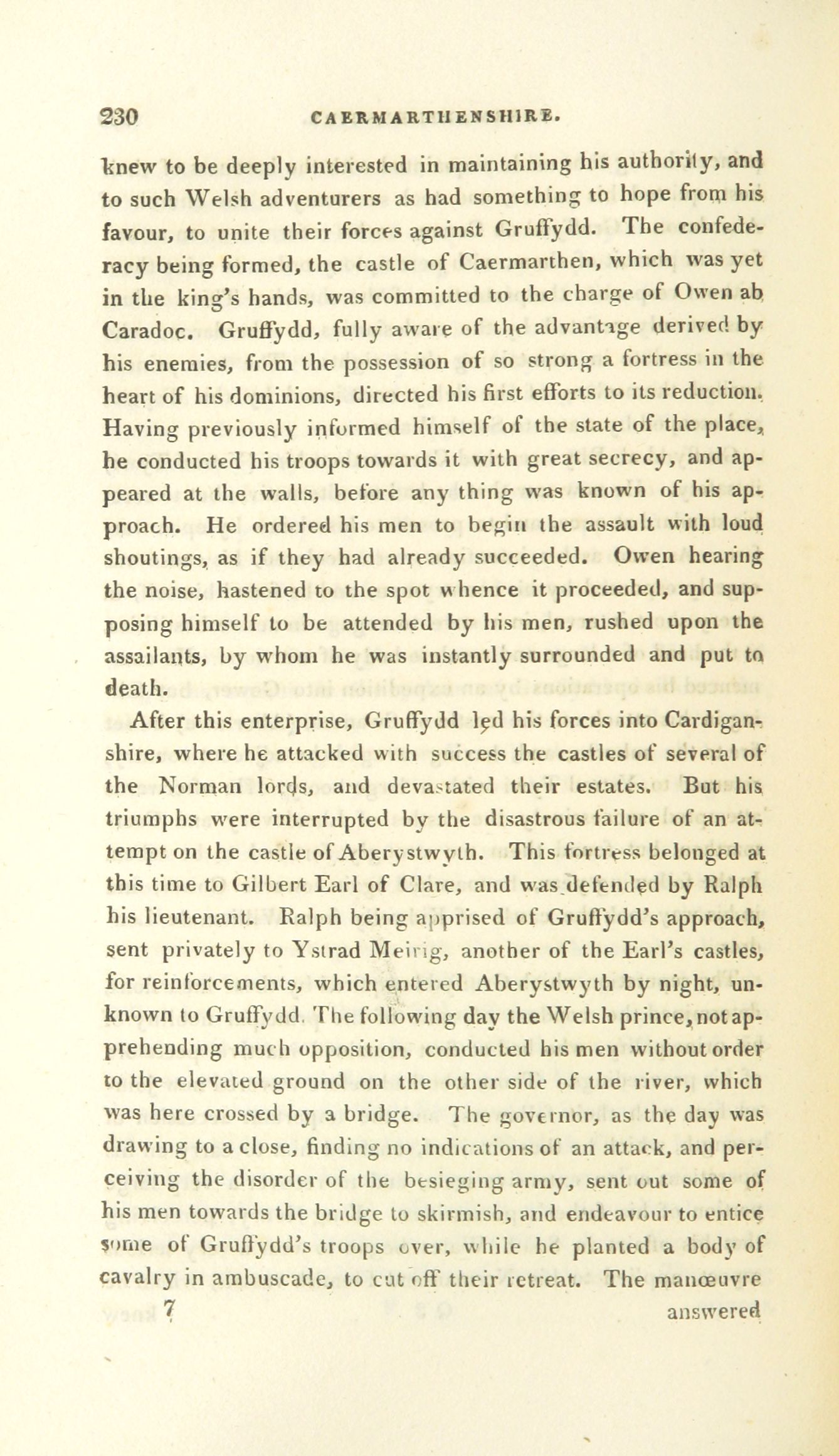 230 CAERMARTHENSHIRE.

knew to be deeply interested in maintaining his authority, and to such Welsh adventurers as had something to hope from his favour, to unite their forces against Gruffydd. The confederacy being formed, the castle of Caermarthen, which was yet in the king's hands, was committed to the charge of Owen ab Caradoc. Gruffydd, fully aware of the advantage derived by his enemies, from the possession of so strong a fortress in the heart of his dominions, directed his first efforts to its reduction. Having previously informed himself of the state of the place, he conducted his troops towards it with great secrecy, and appeared at the walls, before any thing was known of his approach. He ordered his men to begin the assault with loud shoutings, as if they had already succeeded. Owen hearing the noise, hastened to the spot whence it proceeded, and supposing himself to be attended by his men, rushed upon the assailants, by whom he was instantly surrounded and put to death.

After this enterprise, Gruffydd led his forces into Cardiganshire, where he attacked with success the castles of several of the Norman lords, and devastated their estates. But his triumphs were interrupted by the disastrous failure of an attempt on the castle of Aberystwyth. This fortress belonged at this time to Gilbert Earl of Clare, and was defended by Ralph his lieutenant. Ralph being apprised of Gruffydd's approach, sent privately to Ystrad Meirig, another of the Earl's castles, for reinforcements, which entered Aberystwyth by night, unknown to Gruffydd. The following day the Welsh prince, not apprehending much opposition, conducted his men without order to the elevated ground on the other side of the river, which was here crossed by a bridge. The governor, as the day was drawing to a close, finding no indications of an attack, and perceiving the disorder of the besieging army, sent out some of his men towards the bridge to skirmish, and endeavour to entice some of Gruffydd's troops over, while he planted a body of cavalry in ambuscade, to cut off their retreat. The manœuvre

7 answered